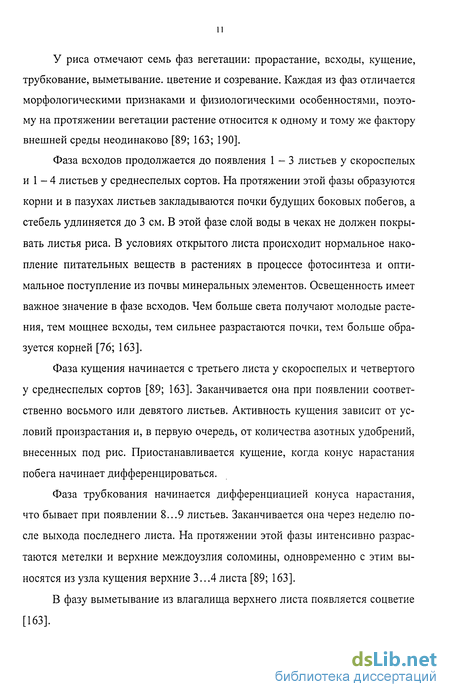 11

У риса отмечают семь фаз вегетации: прорастание, всходы, кущение, трубкование, выметывание. цветение и созревание. Каждая из фаз отличается морфологическими признаками и физиологическими особенностями, поэтому на протяжении вегетации растение относится к одному и тому же фактору внешней среды неодинаково [89; 163; 190].

Фаза всходов продолжается до появления 1 – 3 листьев у скороспелых и 1 – 4 листьев у среднеспелых сортов. На протяжении этой фазы образуются корни и в пазухах листьев закладываются почки будущих боковых побегов, а стебель удлиняется до 3 см. В этой фазе слой воды в чеках не должен покрывать листья риса. В условиях открытого листа происходит нормальное накопление питательных веществ в растениях в процессе фотосинтеза и оптимальное поступление из почвы минеральных элементов. Освещенность имеет важное значение в фазе всходов. Чем больше света получают молодые растения, тем мощнее всходы, тем сильнее разрастаются почки, тем больше образуется корней [76; 163].

Фаза кущения начинается с третьего листа у скороспелых и четвертого у среднеспелых сортов [89; 163]. Заканчивается она при появлении соответственно восьмого или девятого листьев. Активность кущения зависит от условий произрастания и, в первую очередь, от количества азотных удобрений, внесенных под рис. Приостанавливается кущение, когда конус нарастания побега начинает дифференцироваться.

Фаза трубкования начинается дифференциацией конуса нарастания, что бывает при появлении 8…9 листьев. Заканчивается она через неделю после выхода последнего листа. На протяжении этой фазы интенсивно разрастаются метелки и верхние междоузлия соломины, одновременно с этим выносятся из узла кущения верхние 3…4 листа [89; 163].

В фазу выметывание из влагалища верхнего листа появляется соцветие [163].

dsLib.net
библиотека диссертаций